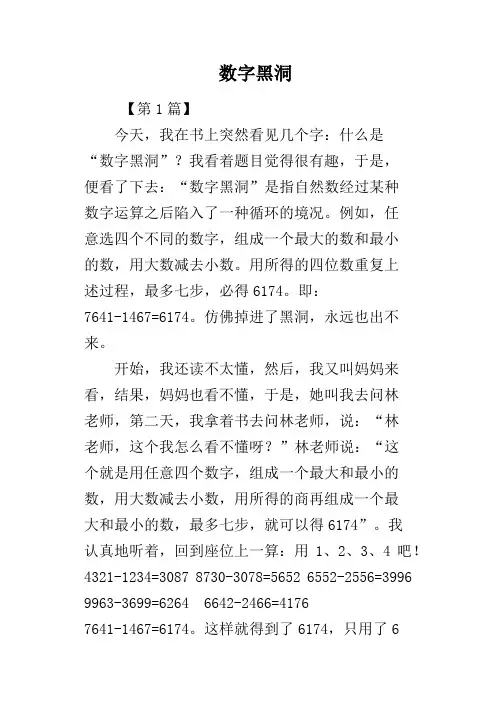 数字黑洞

【第1篇】

今天，我在书上突然看见几个字：什么是“数字黑洞”？我看着题目觉得很有趣，于是，便看了下去：“数字黑洞”是指自然数经过某种数字运算之后陷入了一种循环的境况。例如，任意选四个不同的数字，组成一个最大的数和最小的数，用大数减去小数。用所得的四位数重复上述过程，最多七步，必得6174。即：7641-1467=6174。仿佛掉进了黑洞，永远也出不来。

开始，我还读不太懂，然后，我又叫妈妈来看，结果，妈妈也看不懂，于是，她叫我去问林老师，第二天，我拿着书去问林老师，说：“林老师，这个我怎么看不懂呀？”林老师说：“这个就是用任意四个数字，组成一个最大和最小的数，用大数减去小数，用所得的商再组成一个最大和最小的数，最多七步，就可以得6174”。我认真地听着，回到座位上一算：用 1、2、3、4 吧！4321-1234=3087 8730-3078=5652 6552-2556=3996 9963-3699=6264 6642-2466=4176 7641-1467=6174。这样就得到了6174，只用了6